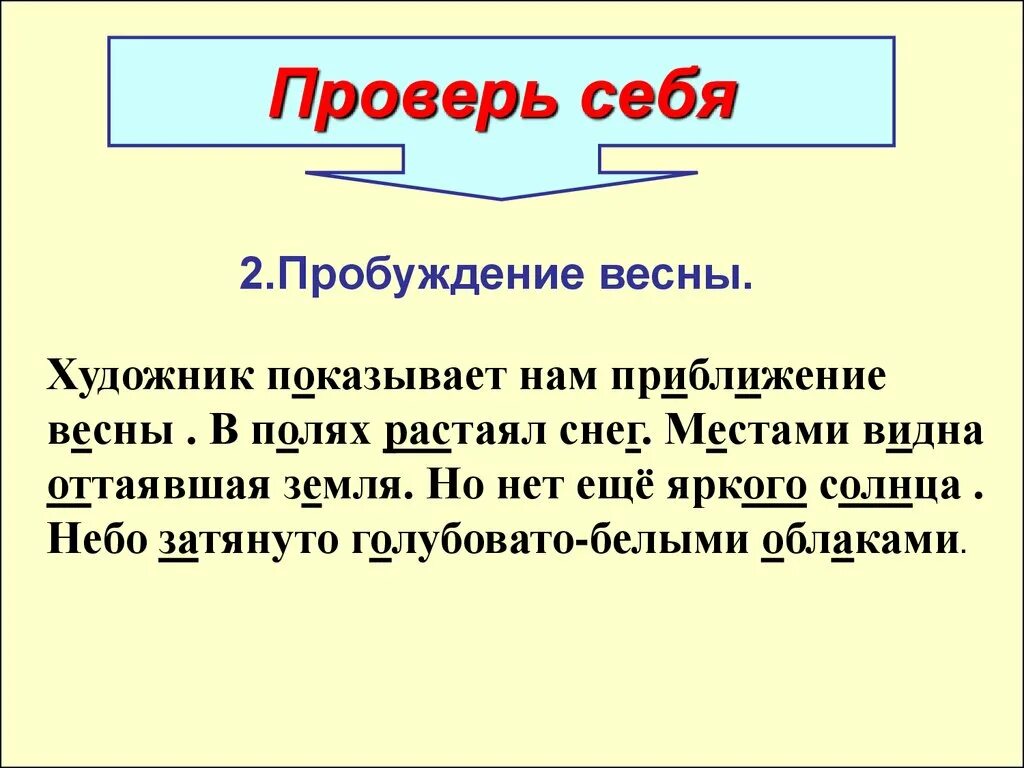 Проверь себя

2.Пробуждение весны.

Художник показывает нам приближение весны . В полях растаял снег. Местами видна оттаявшая земля. Но нет ещё яркого солнца . Небо затянуто голубовато-белыми облаками.